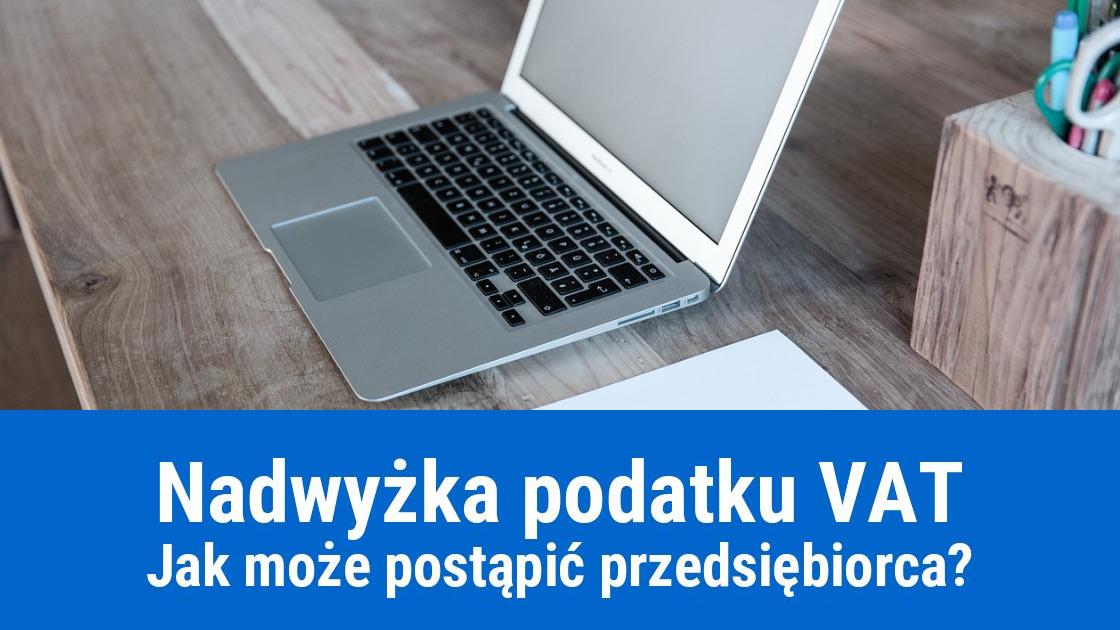 Nadwyżka podatku VAT
Jak może postąpić przedsiębiorca?